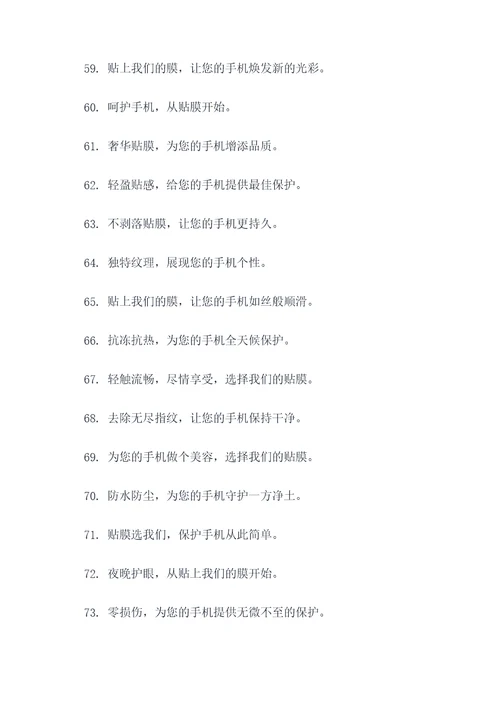 59. 贴上我们的膜，让您的手机焕发新的光彩。

60. 呵护手机，从贴膜开始。

61. 奢华贴膜，为您的手机增添品质。

62. 轻盈贴感，给您的手机提供最佳保护。

63. 不剥落贴膜，让您的手机更持久。

64. 独特纹理，展现您的手机个性。

65. 贴上我们的膜，让您的手机如丝般顺滑。

66. 抗冻抗热，为您的手机全天候保护。

67. 轻触流畅，尽情享受，选择我们的贴膜。

68. 去除无尽指纹，让您的手机保持干净。

69. 为您的手机做个美容，选择我们的贴膜。

70. 防水防尘，为您的手机守护一方净土。

71. 贴膜选我们，保护手机从此简单。

72. 夜晚护眼，从贴上我们的膜开始。

73. 零损伤，为您的手机提供无微不至的保护。